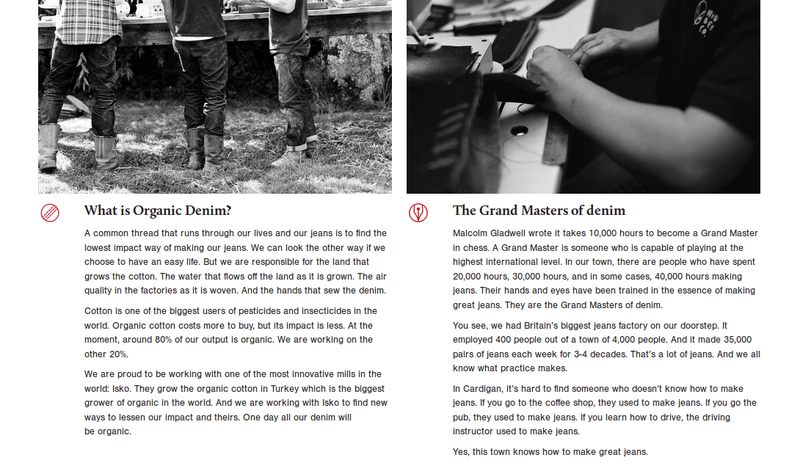 What is Organic Denim?

A common thread that runs through our lives and our jeans is to find the lowest impact way of making our jeans. We can look the other way if we choose to have an easy life. But we are responsible for the land that grows the cotton. The water that flows off the land as it is grown. The air quality in the factories as it is woven. And the hands that sew the denim.

Cotton is one of the biggest users of pesticides and insecticides in the world. Organic cotton costs more to buy, but its impact is less. At the moment, around 80% of our output is organic. We are working on the other 20%.

We are proud to be working with one of the most innovative mills in the world: Isko. They grow the organic cotton in Turkey which is the biggest grower of organic in the world. And we are working with Isko to find new ways to lessen our impact and theirs. One day all our denim will be organic.

The Grand Masters of denim

Malcolm Gladwell wrote it takes 10,000 hours to become a Grand Master in chess. A Grand Master is someone who is capable of playing at the highest international level. In our town, there are people who have spent 20,000 hours, 30,000 hours, and in some cases, 40,000 hours making jeans. Their hands and eyes have been trained in the essence of making great jeans. They are the Grand Masters of denim.

You see, we had Britain's biggest jeans factory on our doorstep. It employed 400 people out of a town of 4,000 people. And it made 35,000 pairs of jeans each week for 3-4 decades. That's a lot of jeans. And we all know what practice makes.

In Cardigan, it's hard to find someone who doesn't know how to make jeans. If you go to the coffee shop, they used to make jeans. If you go the pub, they used to make jeans. If you learn how to drive, the driving instructor used to make jeans.

Yes, this town knows how to make great jeans.